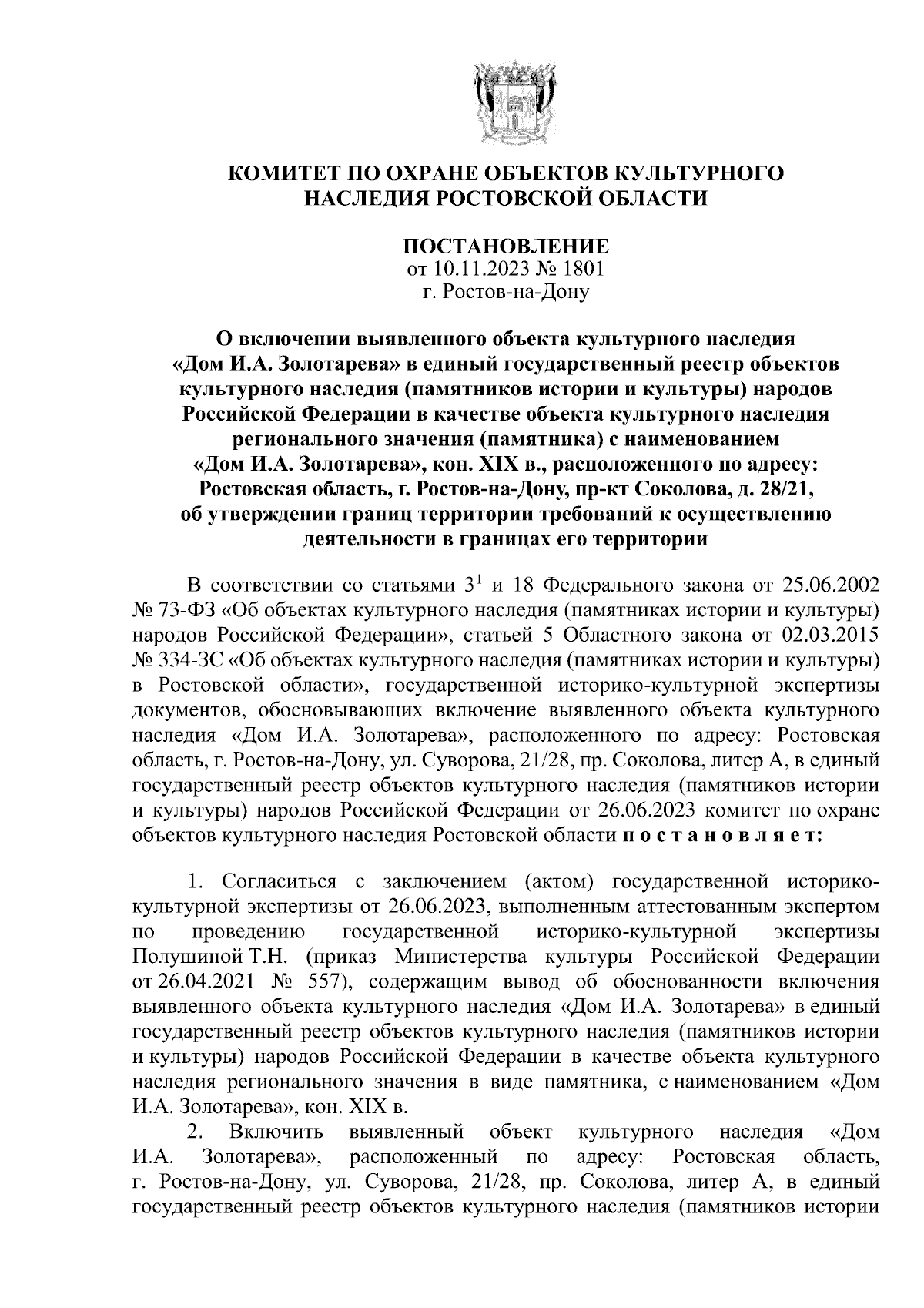 КОМИТЕТ ПО ОХРАНЕ ОБЪЕКТОВ КУЛЬТУРНОГО НАСЛЕДИЯ РОСТОВСКОЙ ОБЛАСТИ

ПОСТАНОВЛЕНИЕ
от 10.11.2023 № 1801
г. Ростов-на-Дону

О включении выявленного объекта культурного наследия «Дом И.А. Золотарева» в единый государственный реестр объектов культурного наследия (памятников истории и культуры) народов Российской Федерации в качестве объекта культурного наследия регионального значения (памятника) с наименованием «Дом И.А. Золотарева», кон. XIX в., расположенного по адресу: Ростовская область, г. Ростов-на-Дону, пр-кт Соколова, д. 28/21, об утверждении границ территории требований к осуществлению деятельности в границах его территории

В соответствии со статьями $3^1$ и 18 Федерального закона от 25.06.2002 № 73-ФЗ «Об объектах культурного наследия (памятниках истории и культуры) народов Российской Федерации», статьей 5 Областного закона от 02.03.2015 № 334-ЗС «Об объектах культурного наследия (памятниках истории и культуры) в Ростовской области», государственной историко-культурной экспертизы документов, обосновывающих включение выявленного объекта культурного наследия «Дом И.А. Золотарева», расположенного по адресу: Ростовская область, г. Ростов-на-Дону, ул. Суворова, 21/28, пр. Соколова, литер А, в единый государственный реестр объектов культурного наследия (памятников истории и культуры) народов Российской Федерации от 26.06.2023 комитет по охране объектов культурного наследия Ростовской области п о с т а н о в л я е т:

1. Согласиться с заключением (актом) государственной историко-культурной экспертизы от 26.06.2023, выполненным аттестованным экспертом по проведению государственной историко-культурной экспертизы Полушиной Т.Н. (приказ Министерства культуры Российской Федерации от 26.04.2021 № 557), содержащим вывод об обоснованности включения выявленного объекта культурного наследия «Дом И.А. Золотарева» в единый государственный реестр объектов культурного наследия (памятников истории и культуры) народов Российской Федерации в качестве объекта культурного наследия регионального значения в виде памятника, с наименованием «Дом И.А. Золотарева», кон. XIX в.

2. Включить выявленный объект культурного наследия «Дом И.А. Золотарева», расположенный по адресу: Ростовская область, г. Ростов-на-Дону, ул. Суворова, 21/28, пр. Соколова, литер А, в единый государственный реестр объектов культурного наследия (памятников истории